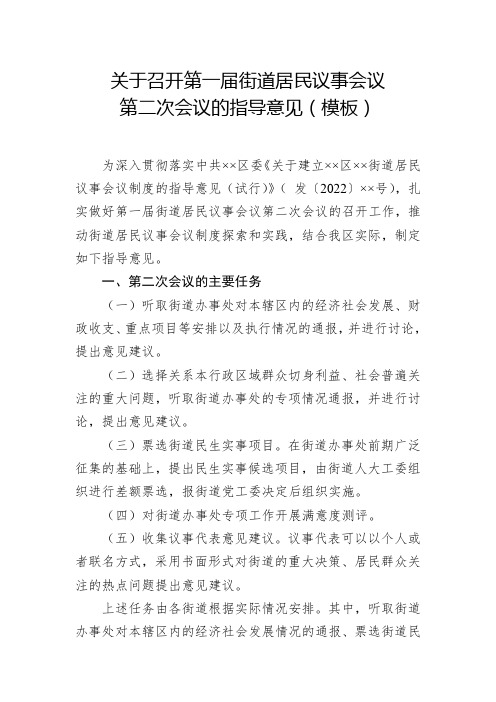 关于召开第一届街道居民议事会议
第二次会议的指导意见（模板）

为深入贯彻落实中共××区委《关于建立××区××街道居民议事会议制度的指导意见（试行）》（ 发〔2022〕××号），扎实做好第一届街道居民议事会议第二次会议的召开工作，推动街道居民议事会议制度探索和实践，结合我区实际，制定如下指导意见。

一、第二次会议的主要任务

（一）听取街道办事处对本辖区内的经济社会发展、财政收支、重点项目等安排以及执行情况的通报，并进行讨论，提出意见建议。

（二）选择关系本行政区域群众切身利益、社会普遍关注的重大问题，听取街道办事处的专项情况通报，并进行讨论，提出意见建议。

（三）票选街道民生实事项目。在街道办事处前期广泛征集的基础上，提出民生实事候选项目，由街道人大工委组织进行差额票选，报街道党工委决定后组织实施。

（四）对街道办事处专项工作开展满意度测评。

（五）收集议事代表意见建议。议事代表可以以个人或者联名方式，采用书面形式对街道的重大决策、居民群众关注的热点问题提出意见建议。

上述任务由各街道根据实际情况安排。其中，听取街道办事处对本辖区内的经济社会发展情况的通报、票选街道民